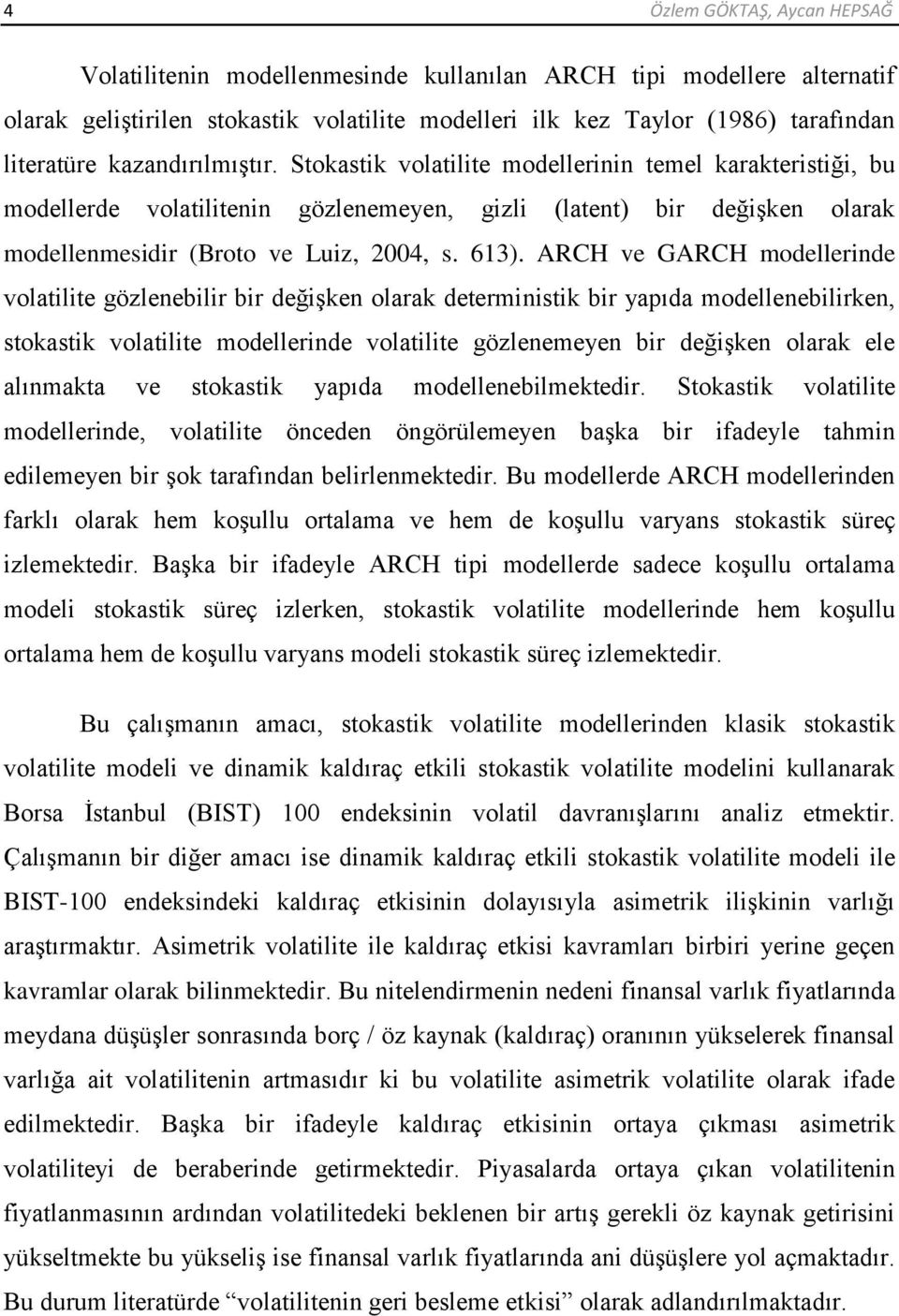 4 Özlem GÖKTAŞ, Aycan HEPSAĞ

Volatilitenin modellenmesinde kullanılan ARCH tipi modellere alternatif olarak geliştirilen stokastik volatilite modelleri ilk kez Taylor (1986) tarafından literatüre kazandırılmıştır. Stokastik volatilite modellerinin temel karakteristiği, bu modellerde volatilitenin gözlenemeyen, gizli (latent) bir değişken olarak modellenmesidir (Broto ve Luiz, 2004, s. 613). ARCH ve GARCH modellerinde volatilite gözlenebilir bir değişken olarak deterministik bir yapıda modellenebilirken, stokastik volatilite modellerinde volatilite gözlenemeyen bir değişken olarak ele alınmakta ve stokastik yapıda modellenebilmektedir. Stokastik volatilite modellerinde, volatilite önceden öngörülemeyen başka bir ifadeyle tahmin edilemeyen bir şok tarafından belirlenmektedir. Bu modellerde ARCH modellerinden farklı olarak hem koşullu ortalama ve hem de koşullu varyans stokastik süreç izlemektedir. Başka bir ifadeyle ARCH tipi modellerde sadece koşullu ortalama modeli stokastik süreç izlerken, stokastik volatilite modellerinde hem koşullu ortalama hem de koşullu varyans modeli stokastik süreç izlemektedir.

Bu çalışmanın amacı, stokastik volatilite modellerinden klasik stokastik volatilite modeli ve dinamik kaldıraç etkili stokastik volatilite modelini kullanarak Borsa İstanbul (BIST) 100 endeksinin volatil davranışlarını analiz etmektir. Çalışmanın bir diğer amacı ise dinamik kaldıraç etkili stokastik volatilite modeli ile BIST-100 endeksindeki kaldıraç etkisinin dolayısıyla asimetrik ilişkinin varlığı araştırmaktır. Asimetrik volatilite ile kaldıraç etkisi kavramları birbiri yerine geçen kavramlar olarak bilinmektedir. Bu nitelendirmenin nedeni finansal varlık fiyatlarında meydana düşüşler sonrasında borç / öz kaynak (kaldıraç) oranının yükselerek finansal varlığa ait volatilitenin artmasıdır ki bu volatilite asimetrik volatilite olarak ifade edilmektedir. Başka bir ifadeyle kaldıraç etkisinin ortaya çıkması asimetrik volatiliteyi de beraberinde getirmektedir. Piyasalarda ortaya çıkan volatilitenin fiyatlanmasının ardından volatilitedeki beklenen bir artış gerekli öz kaynak getirisini yükseltmekte bu yükseliş ise finansal varlık fiyatlarında ani düşüşlere yol açmaktadır. Bu durum literatürde “volatilitenin geri besleme etkisi” olarak adlandırılmaktadır.